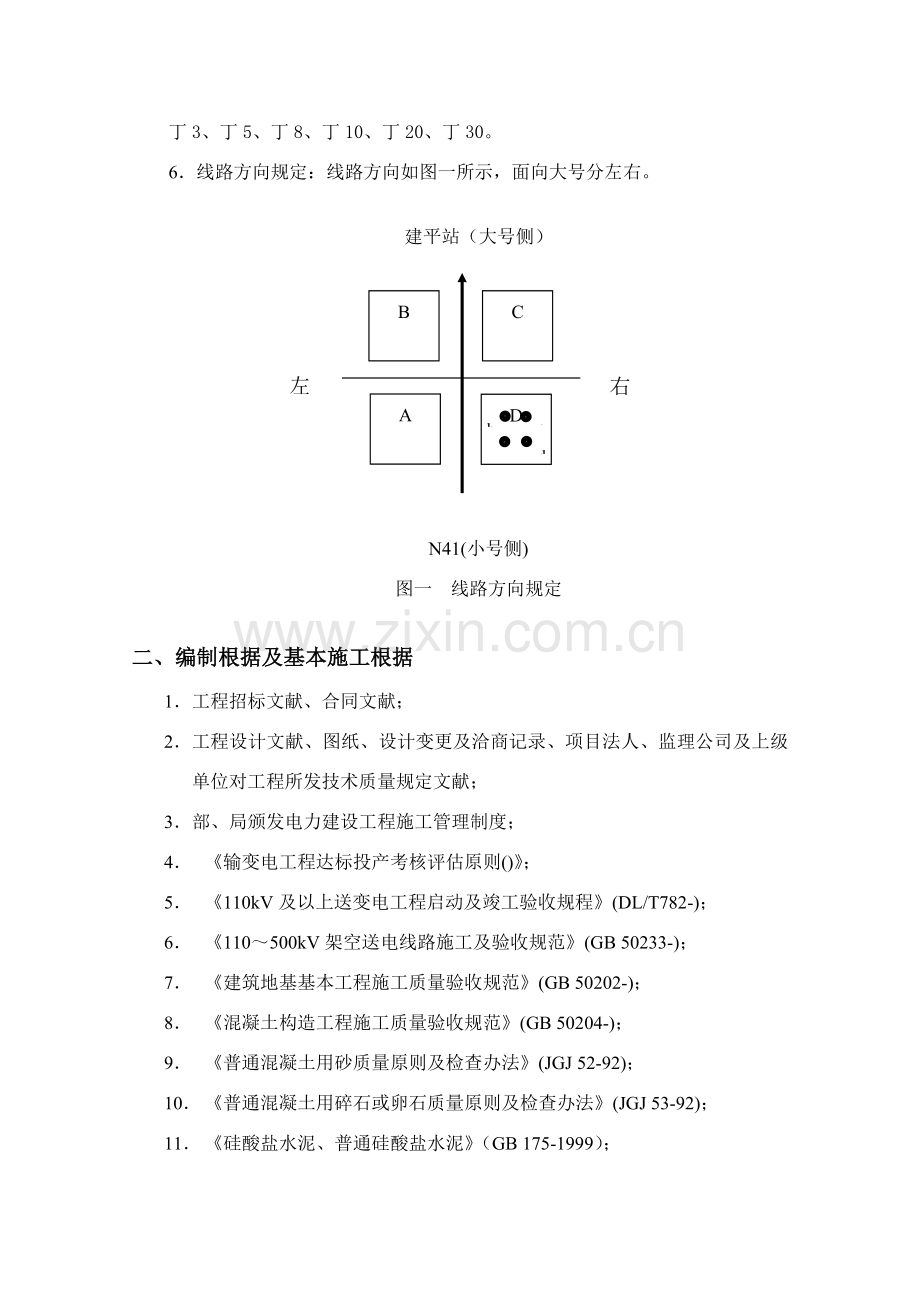 丁3、丁5、丁8、丁10、丁20、丁30。

6.线路方向规定：线路方向如图一所示，面向大号分左右。

建平站（大号侧）

B

C

左

右

A

D

N41(小号侧)

图一 线路方向规定

二、编制根据及基本施工根据

1.工程招标文献、合同文献；

2.工程设计文献、图纸、设计变更及洽商记录、项目法人、监理公司及上级单位对工程所发技术质量规定文献；

3.部、局颁发电力建设工程施工管理制度；

4.《输变电工程达标投产考核评估原则()》；

5.《110kV及以上送变电工程启动及竣工验收规程》(DL/T782-)；

6.《110～500kV架空送电线路施工及验收规范》(GB 50233-)；

7.《建筑地基基本工程施工质量验收规范》(GB 50202-)；

8.《混凝土构造工程施工质量验收规范》(GB 50204-)；

9.《普通混凝土用砂质量原则及检查办法》(JGJ 52-92)；

10.《普通混凝土用碎石或卵石质量原则及检查办法》(JGJ 53-92)；

11.《硅酸盐水泥、普通硅酸盐水泥》(GB 175-1999)；

www.zixin.com.cn